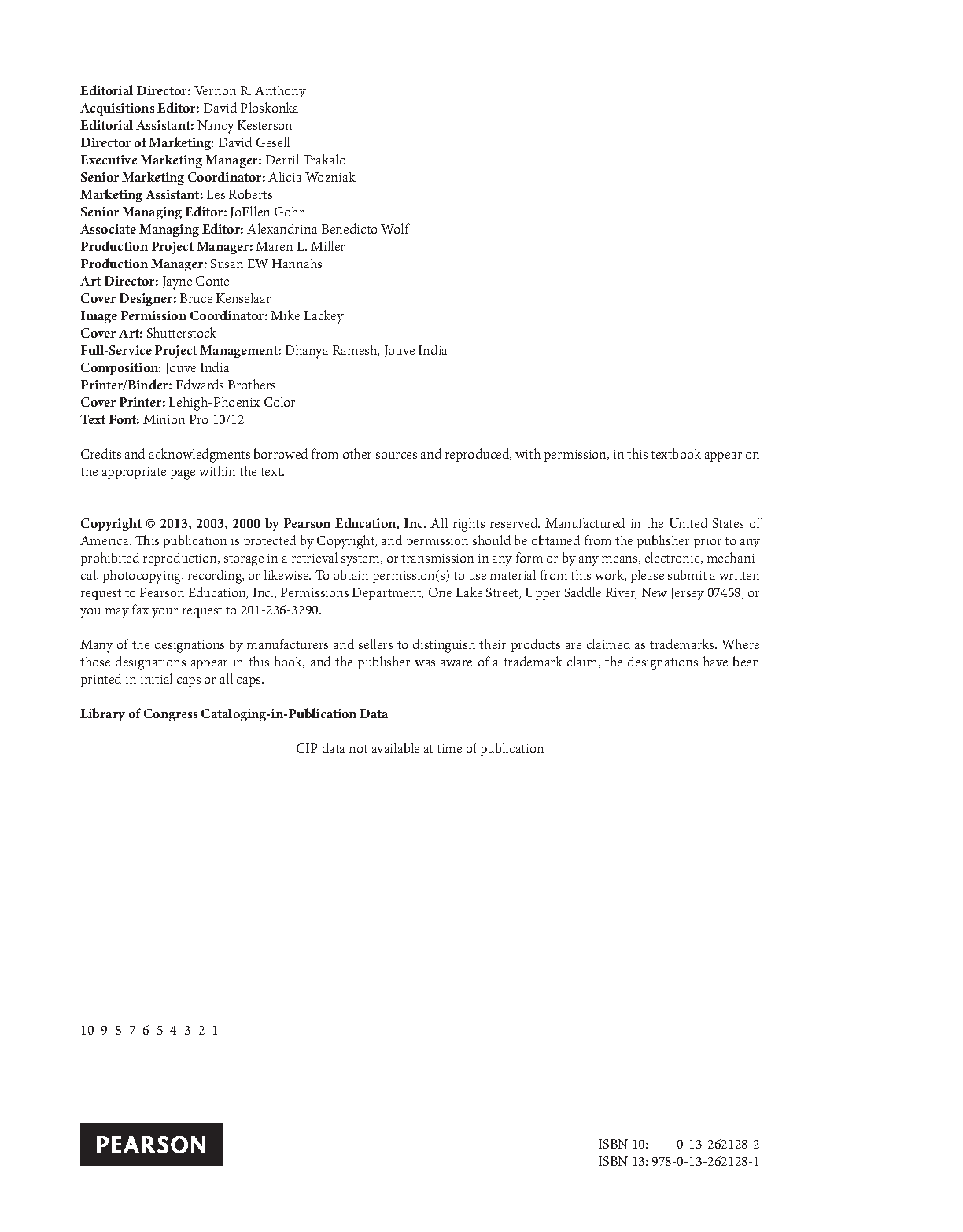 Editorial Director: Vernon R. Anthony
Acquisitions Editor: David Ploskonka
Editorial Assistant: Nancy Kesterson
Director of Marketing: David Gesell
Executive Marketing Manager: Derril Trakalo
Senior Marketing Coordinator: Alicia Wozniak
Marketing Assistant: Les Roberts
Senior Managing Editor: JoEllen Gohr
Associate Managing Editor: Alexandrina Benedicto Wolf
Production Project Manager: Maren L. Miller
Production Manager: Susan EW Hannahs
Art Director: Jayne Conte
Cover Designer: Bruce Kenselaar
Image Permission Coordinator: Mike Lackey
Cover Art: Shutterstock
Full-Service Project Management: Dhanya Ramesh, Jouve India
Composition: Jouve India
Printer/Binder: Edwards Brothers
Cover Printer: Lehigh-Phoenix Color
Text Font: Minion Pro 10/12

Credits and acknowledgments borrowed from other sources and reproduced, with permission, in this textbook appear on the appropriate page within the text.

Copyright © 2013, 2003, 2000 by Pearson Education, Inc. All rights reserved. Manufactured in the United States of America. This publication is protected by Copyright, and permission should be obtained from the publisher prior to any prohibited reproduction, storage in a retrieval system, or transmission in any form or by any means, electronic, mechanical, photocopying, recording, or likewise. To obtain permission(s) to use material from this work, please submit a written request to Pearson Education, Inc., Permissions Department, One Lake Street, Upper Saddle River, New Jersey 07458, or you may fax your request to 201-236-3290.

Many of the designations by manufacturers and sellers to distinguish their products are claimed as trademarks. Where those designations appear in this book, and the publisher was aware of a trademark claim, the designations have been printed in initial caps or all caps.

Library of Congress Cataloging-in-Publication Data

CIP data not available at time of publication

10 9 8 7 6 5 4 3 2 1

PEARSON

ISBN 10: 0-13-262128-2
ISBN 13: 978-0-13-262128-1